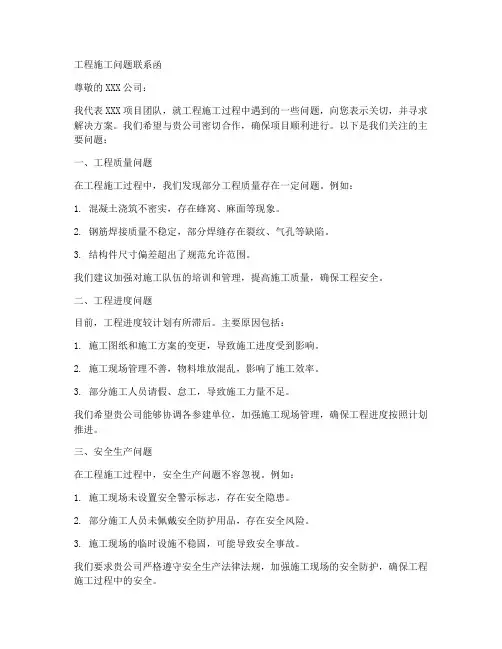 工程施工问题联系函

尊敬的 XXX 公司：

我代表 XXX 项目团队，就工程施工过程中遇到的一些问题，向您表示关切，并寻求解决方案。我们希望与贵公司密切合作，确保项目顺利进行。以下是我们关注的主要问题：

一、工程质量问题

在工程施工过程中，我们发现部分工程质量存在一定问题。例如：

1. 混凝土浇筑不密实，存在蜂窝、麻面等现象。

2. 钢筋焊接质量不稳定，部分焊缝存在裂纹、气孔等缺陷。

3. 结构件尺寸偏差超出了规范允许范围。

我们建议加强对施工队伍的培训和管理，提高施工质量，确保工程安全。

二、工程进度问题

目前，工程进度较计划有所滞后。主要原因包括：

1. 施工图纸和施工方案的变更，导致施工进度受到影响。

2. 施工现场管理不善，物料堆放混乱，影响了施工效率。

3. 部分施工人员请假、怠工，导致施工力量不足。

我们希望贵公司能够协调各参建单位，加强施工现场管理，确保工程进度按照计划推进。

三、安全生产问题

在工程施工过程中，安全生产问题不容忽视。例如：

1. 施工现场未设置安全警示标志，存在安全隐患。

2. 部分施工人员未佩戴安全防护用品，存在安全风险。

3. 施工现场的临时设施不稳固，可能导致安全事故。

我们要求贵公司严格遵守安全生产法律法规，加强施工现场的安全防护，确保工程施工过程中的安全。